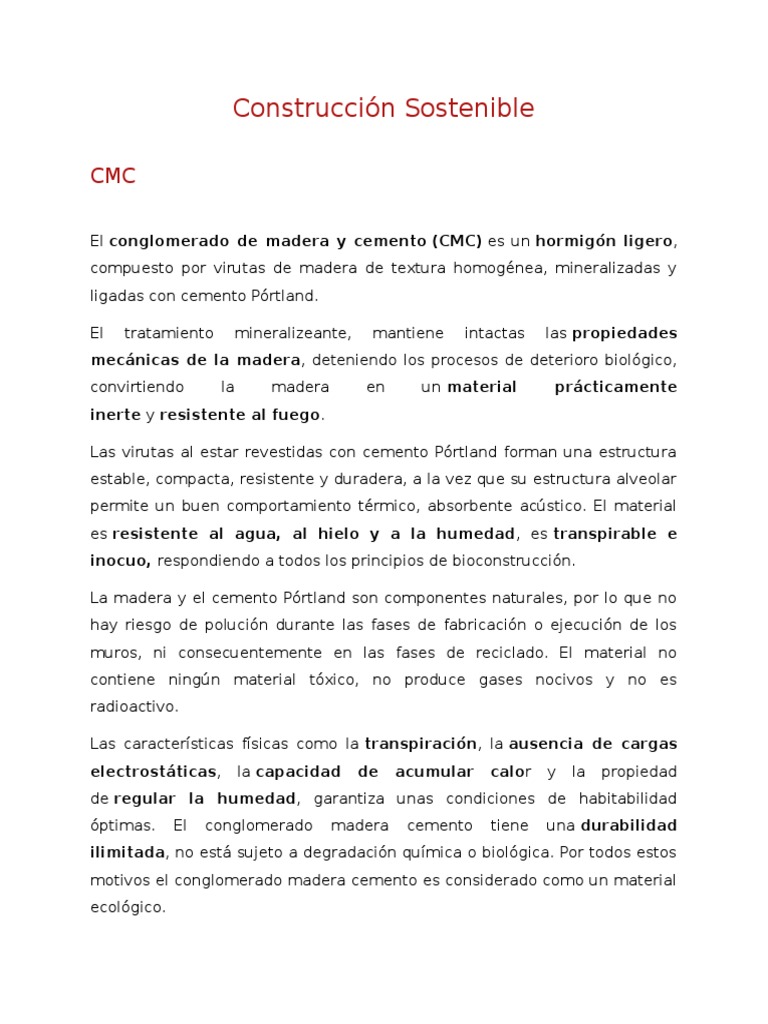 Construcción Sostenible

CMC

El conglomerado de madera y cemento (CMC) es un hormigón ligero, compuesto por virutas de madera de textura homogénea, mineralizadas y ligadas con cemento Pórtland.

El tratamiento mineralizeante, mantiene intactas las propiedades mecánicas de la madera, deteniendo los procesos de deterioro biológico, convirtiendo la madera en un material prácticamente inerte y resistente al fuego.

Las virutas al estar revestidas con cemento Pórtland forman una estructura estable, compacta, resistente y duradera, a la vez que su estructura alveolar permite un buen comportamiento térmico, absorbente acústico. El material es resistente al agua, al hielo y a la humedad, es transpirable e inocuo, respondiendo a todos los principios de bioconstrucción.

La madera y el cemento Pórtland son componentes naturales, por lo que no hay riesgo de polución durante las fases de fabricación o ejecución de los muros, ni consecuentemente en las fases de reciclado. El material no contiene ningún material tóxico, no produce gases nocivos y no es radioactivo.

Las características físicas como la transpiración, la ausencia de cargas electrostáticas, la capacidad de acumular calor y la propiedad de regular la humedad, garantiza unas condiciones de habitabilidad óptimas. El conglomerado madera cemento tiene una durabilidad ilimitada, no está sujeto a degradación química o biológica. Por todos estos motivos el conglomerado madera cemento es considerado como un material ecológico.